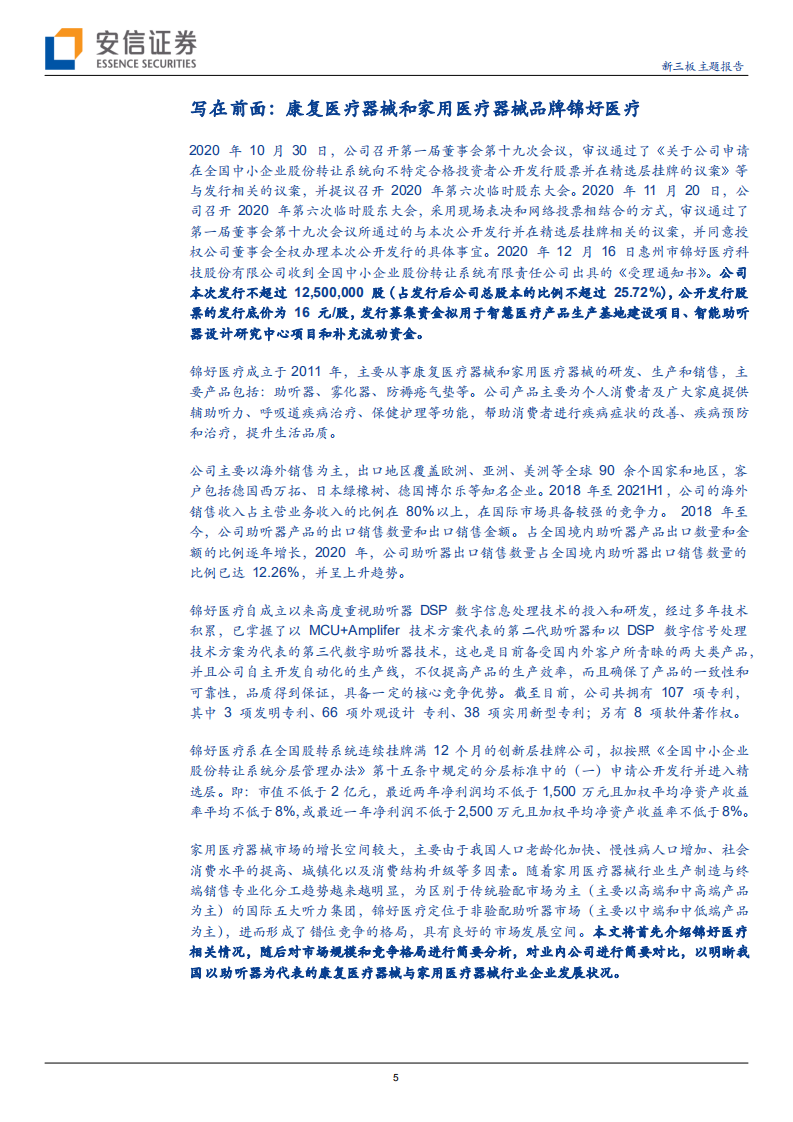 安信证券
ESSENCE SECURITIES

新三板主题报告

写在前面：康复医疗器械和家用医疗器械品牌锦好医疗

2020 年 10 月 30 日，公司召开第一届董事会第十九次会议，审议通过了《关于公司申请在全国中小企业股份转让系统向不特定合格投资者公开发行股票并在精选层挂牌的议案》等与发行相关的议案，并提议召开 2020 年第六次临时股东大会。2020 年 11 月 20 日，公司召开 2020 年第六次临时股东大会，采用现场表决和网络投票相结合的方式，审议通过了第一届董事会第十九次会议所通过的与本次公开发行并在精选层挂牌相关的议案，并同意授权公司董事会全权办理本次公开发行的具体事宜。2020 年 12 月 16 日惠州市锦好医疗科技股份有限公司收到全国中小企业股份转让系统有限责任公司出具的《受理通知书》。公司本次发行不超过 12,500,000 股（占发行后公司总股本的比例不超过 25.72%），公开发行股票的发行底价为 16 元/股，发行募集资金拟用于智慧医疗产品生产基地建设项目、智能助听器设计研究中心项目和补充流动资金。

锦好医疗成立于 2011 年，主要从事康复医疗器械和家用医疗器械的研发、生产和销售，主要产品包括：助听器、雾化器、防褥疮气垫等。公司产品主要为个人消费者及广大家庭提供辅助听力、呼吸道疾病治疗、保健护理等功能，帮助消费者进行疾病症状的改善、疾病预防和治疗，提升生活品质。

公司主要以海外销售为主，出口地区覆盖欧洲、亚洲、美洲等全球 90 余个国家和地区，客户包括德国西万拓、日本绿橡树、德国博尔乐等知名企业。2018 年至 2021H1，公司的海外销售收入占主营业务收入的比例在 80%以上，在国际市场具备较强的竞争力。 2018 年至今，公司助听器产品的出口销售数量和出口销售金额。占全国境内助听器产品出口数量和金额的比例逐年增长，2020 年，公司助听器出口销售数量占全国境内助听器出口销售数量的比例已达 12.26%，并呈上升趋势。

锦好医疗自成立以来高度重视助听器 DSP 数字信息处理技术的投入和研发，经过多年技术积累，已掌握了以 MCU+Amplifer 技术方案代表的第二代助听器和以 DSP 数字信号处理技术方案为代表的第三代数字助听器技术，这也是目前备受国内外客户所青睐的两大类产品，并且公司自主开发自动化的生产线，不仅提高产品的生产效率，而且确保了产品的一致性和可靠性，品质得到保证，具备一定的核心竞争优势。截至目前，公司共拥有 107 项专利，其中 3 项发明专利、66 项外观设计 专利、38 项实用新型专利；另有 8 项软件著作权。

锦好医疗系在全国股转系统连续挂牌满 12 个月的创新层挂牌公司，拟按照《全国中小企业股份转让系统分层管理办法》第十五条中规定的分层标准中的（一）申请公开发行并进入精选层。即：市值不低于 2 亿元，最近两年净利润均不低于 1,500 万元且加权平均净资产收益率平均不低于 8%，或最近一年净利润不低于 2,500 万元且加权平均净资产收益率不低于 8%。

家用医疗器械市场的增长空间较大，主要由于我国人口老龄化加快、慢性病人口增加、社会消费水平的提高、城镇化以及消费结构升级等多因素。随着家用医疗器械行业生产制造与终端销售专业化分工趋势越来越明显，为区别于传统验配市场为主（主要以高端和中高端产品为主）的国际五大听力集团，锦好医疗定位于非验配助听器市场（主要以中端和中低端产品为主），进而形成了错位竞争的格局，具有良好的市场发展空间。本文将首先介绍锦好医疗相关情况，随后对市场规模和竞争格局进行简要分析，对业内公司进行简要对比，以明晰我国以助听器为代表的康复医疗器械与家用医疗器械行业企业发展状况。

5